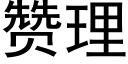 赞理